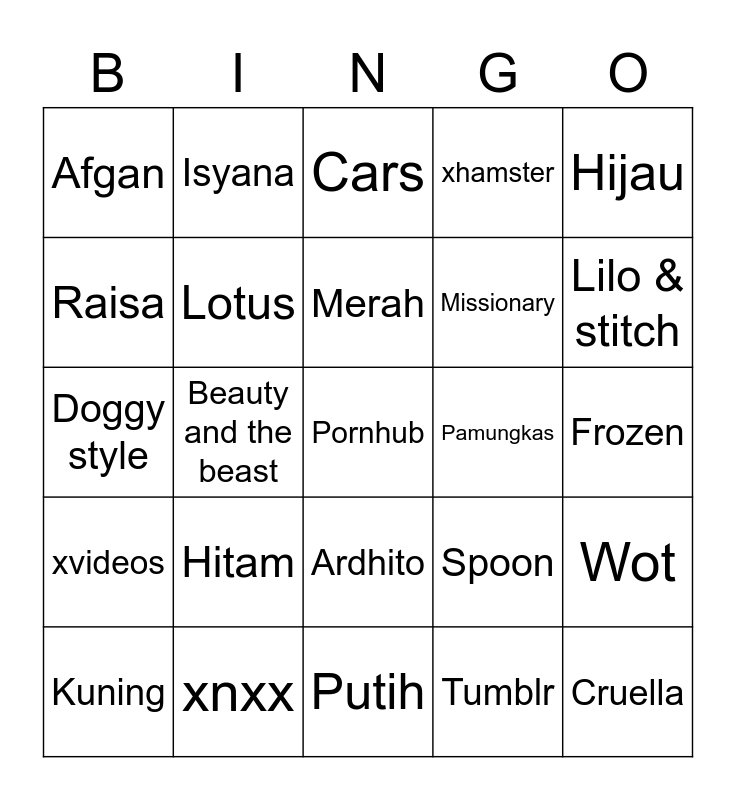 | B | I | N | G | O |
|---|---|---|---|---|
| Afgan | Isyana | Cars | xhamster | Hijau |
| Raisa | Lotus | Merah | Missionary | Lilo & stitch |
| Doggy style | Beauty and the beast | Pornhub | Pamungkas | Frozen |
| xvideos | Hitam | Ardhito | Spoon | Wot |
| Kuning | xnxx | Putih | Tumblr | Cruella |